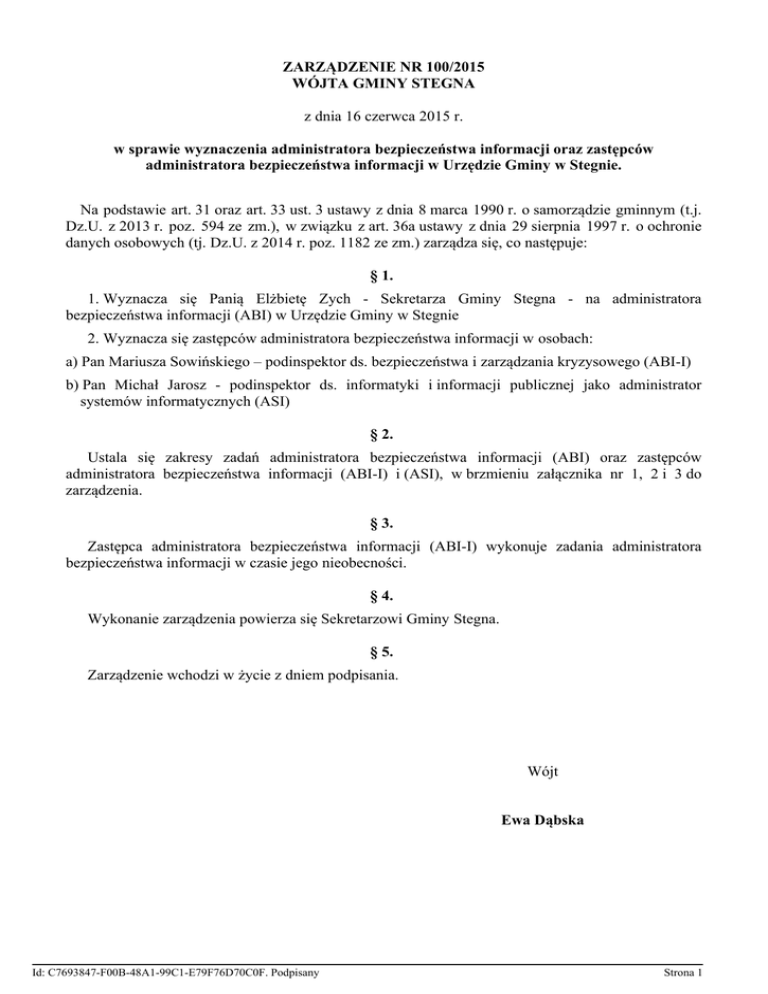 ZARZĄDZENIE NR 100/2015
WÓJTA GMINY STEGNA

z dnia 16 czerwca 2015 r.

w sprawie wyznaczenia administratora bezpieczeństwa informacji oraz zastępców administratora bezpieczeństwa informacji w Urzędzie Gminy w Stegnie.

Na podstawie art. 31 oraz art. 33 ust. 3 ustawy z dnia 8 marca 1990 r. o samorządzie gminnym (t.j. Dz.U. z 2013 r. poz. 594 ze zm.), w związku z art. 36a ustawy z dnia 29 sierpnia 1997 r. o ochronie danych osobowych (tj. Dz.U. z 2014 r. poz. 1182 ze zm.) zarządza się, co następuje:

§ 1.

1. Wyznacza się Panią Elżbietę Zych - Sekretarza Gminy Stegna - na administratora bezpieczeństwa informacji (ABI) w Urzędzie Gminy w Stegnie

2. Wyznacza się zastępców administratora bezpieczeństwa informacji w osobach:

a) Pan Mariusza Sowińskiego – podinspektor ds. bezpieczeństwa i zarządzania kryzysowego (ABI-I)

b) Pan Michał Jarosz - podinspektor ds. informatyki i informacji publicznej jako administrator systemów informatycznych (ASI)

§ 2.

Ustala się zakresy zadań administratora bezpieczeństwa informacji (ABI) oraz zastępców administratora bezpieczeństwa informacji (ABI-I) i (ASI), w brzmieniu załącznika nr 1, 2 i 3 do zarządzenia.

§ 3.

Zastępca administratora bezpieczeństwa informacji (ABI-I) wykonuje zadania administratora bezpieczeństwa informacji w czasie jego nieobecności.

§ 4.

Wykonanie zarządzenia powierza się Sekretarzowi Gminy Stegna.

§ 5.

Zarządzenie wchodzi w życie z dniem podpisania.

Wójt

Ewa Dąbska

Id: C7693847-F00B-48A1-99C1-E79F76D70C0F. Podpisany

Strona 1